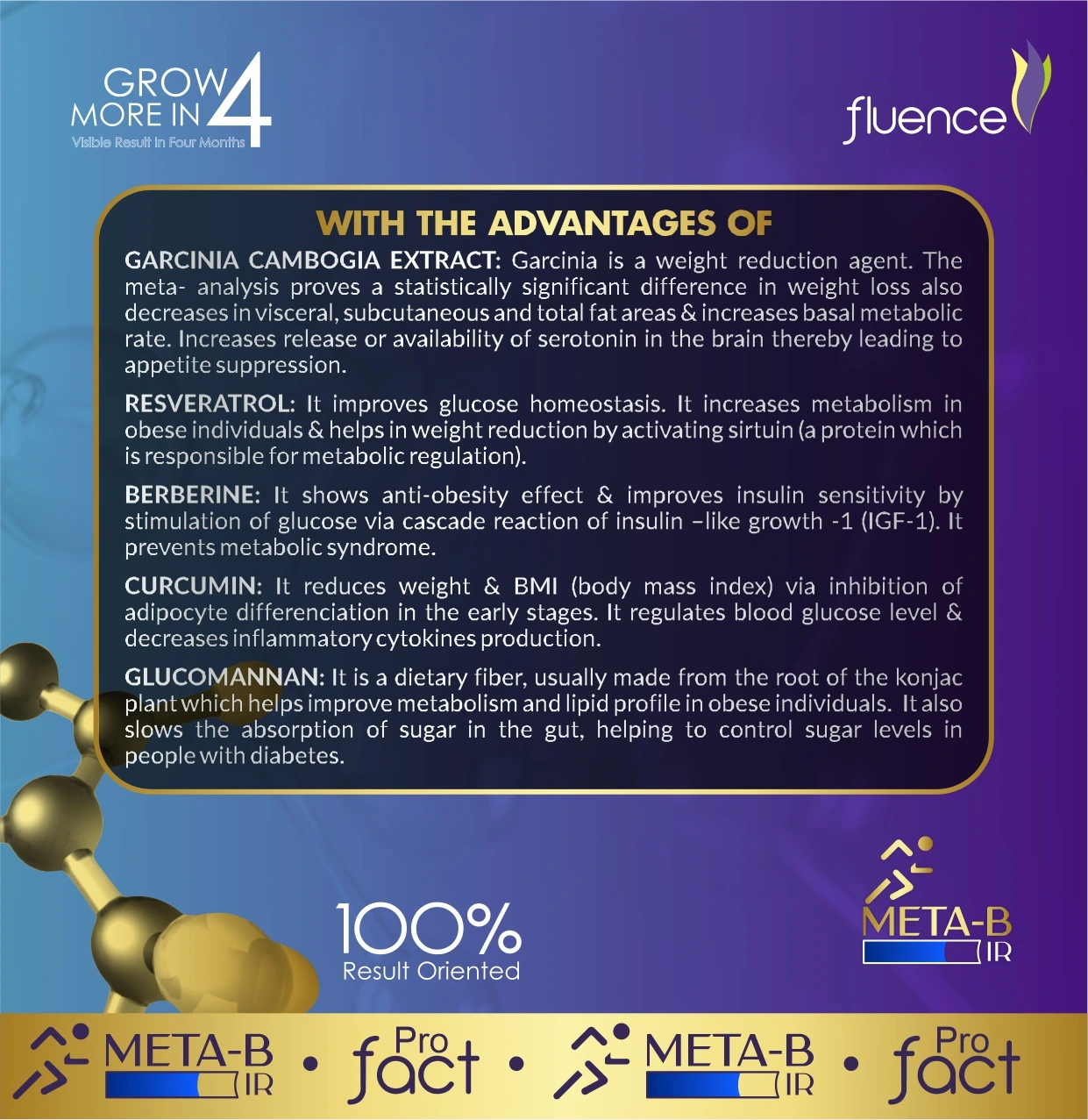 GROW MORE IN 4
Visible Result In Four Months

fluence

WITH THE ADVANTAGES OF

GARCINIA CAMBOGIA EXTRACT: Garcinia is a weight reduction agent. The meta- analysis proves a statistically significant difference in weight loss also decreases in visceral, subcutaneous and total fat areas & increases basal metabolic rate. Increases release or availability of serotonin in the brain thereby leading to appetite suppression.

RESVERATROL: It improves glucose homeostasis. It increases metabolism in obese individuals & helps in weight reduction by activating sirtuin (a protein which is responsible for metabolic regulation).

BERBERINE: It shows anti-obesity effect & improves insulin sensitivity by stimulation of glucose via cascade reaction of insulin –like growth -1 (IGF-1). It prevents metabolic syndrome.

CURCUMIN: It reduces weight & BMI (body mass index) via inhibition of adipocyte differenciation in the early stages. It regulates blood glucose level & decreases inflammatory cytokines production.

GLUCOMANNAN: It is a dietary fiber, usually made from the root of the konjac plant which helps improve metabolism and lipid profile in obese individuals. It also slows the absorption of sugar in the gut, helping to control sugar levels in people with diabetes.

100%
Result Oriented

META-B IR

META-B IR • Pro fact • META-B IR • Pro fact